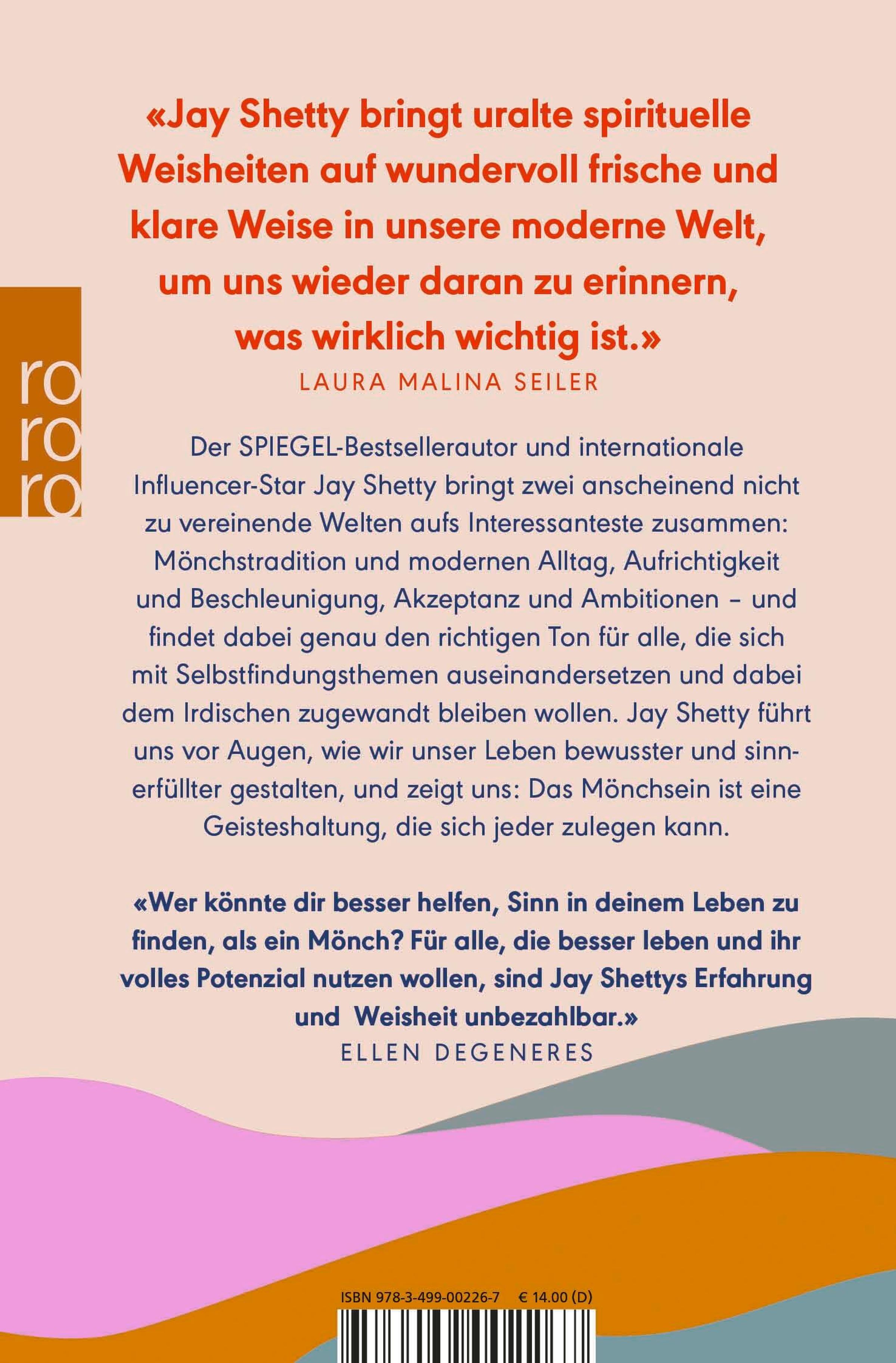 «Jay Shetty bringt uralte spirituelle Weisheiten auf wundervoll frische und klare Weise in unsere moderne Welt, um uns wieder daran zu erinnern, was wirklich wichtig ist.»

LAURA MALINA SEILER

ro
ro
ro

Der SPIEGEL-Bestsellerautor und internationale Influencer-Star Jay Shetty bringt zwei anscheinend nicht zu vereinende Welten aufs Interessanteste zusammen: Mönchstradition und modernen Alltag, Aufrichtigkeit und Beschleunigung, Akzeptanz und Ambitionen – und findet dabei genau den richtigen Ton für alle, die sich mit Selbstfindungsthemen auseinandersetzen und dabei dem Irdischen zugewandt bleiben wollen. Jay Shetty führt uns vor Augen, wie wir unser Leben bewusster und sinnerfüllter gestalten, und zeigt uns: Das Mönchsein ist eine Geisteshaltung, die sich jeder zulegen kann.

«Wer könnte dir besser helfen, Sinn in deinem Leben zu finden, als ein Mönch? Für alle, die besser leben und ihr volles Potenzial nutzen wollen, sind Jay Shettys Erfahrung und Weisheit unbezahlbar.»

ELLEN DEGENERES

ISBN 978-3-499-00226-7 € 14.00 (D)